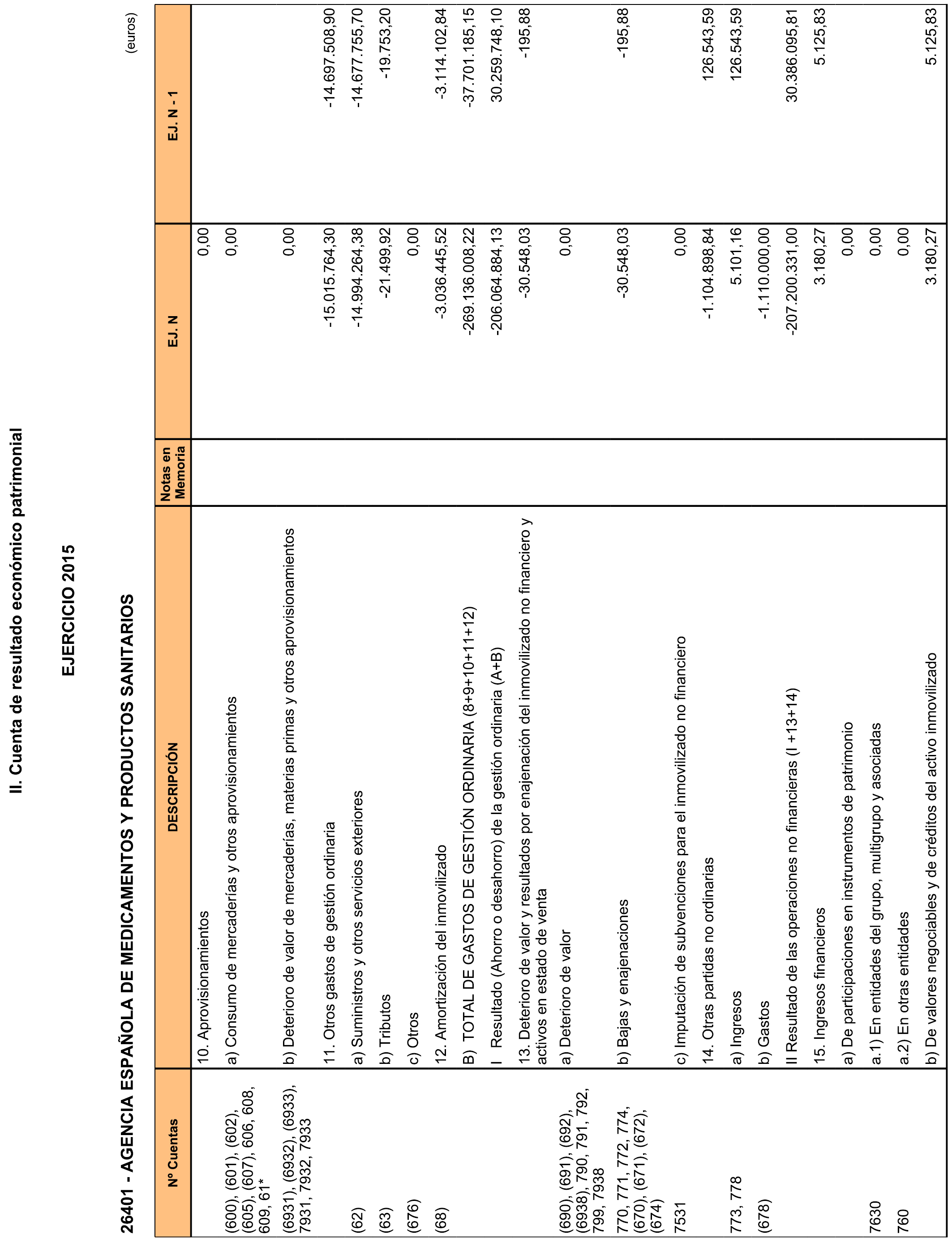 II. Cuenta de resultado económico patrimonial

EJERCICIO 2015

26401 - AGENCIA ESPAÑOLA DE MEDICAMENTOS Y PRODUCTOS SANITARIOS

(euros)

| Nº Cuentas | DESCRIPCIÓN | Notas en Memoria | EJ. N | EJ. N - 1 |
|---|---|---|---|---|
| | 10. Aprovisionamientos | | 0,00 | |
| (600), (601), (602), (605), (607), 606, 608, 609, 61* | a) Consumo de mercaderías y otros aprovisionamientos | | 0,00 | |
| (6931), (6932), (6933), 7931, 7932, 7933 | b) Deterioro de valor de mercaderías, materias primas y otros aprovisionamientos | | 0,00 | |
| | 11. Otros gastos de gestión ordinaria | | -15.015.764,30 | -14.697.508,90 |
| (62) | a) Suministros y otros servicios exteriores | | -14.994.264,38 | -14.677.755,70 |
| (63) | b) Tributos | | -21.499,92 | -19.753,20 |
| (676) | c) Otros | | 0,00 | |
| (68) | 12. Amortización del inmovilizado | | -3.036.445,52 | -3.114.102,84 |
| | B) TOTAL DE GASTOS DE GESTIÓN ORDINARIA (8+9+10+11+12) | | -269.136.008,22 | -37.701.185,15 |
| | I Resultado (Ahorro o desahorro) de la gestión ordinaria (A+B) | | -206.064.884,13 | 30.259.748,10 |
| | 13. Deterioro de valor y resultados por enajenación del inmovilizado no financiero y activos en estado de venta | | -30.548,03 | -195,88 |
| (690), (691), (692), (6938), 790, 791, 792, 799, 7938 | a) Deterioro de valor | | 0,00 | |
| 770, 771, 772, 774, (670), (671), (672), (674) | b) Bajas y enajenaciones | | -30.548,03 | -195,88 |
| 7531 | c) Imputación de subvenciones para el inmovilizado no financiero | | 0,00 | |
| | 14. Otras partidas no ordinarias | | -1.104.898,84 | 126.543,59 |
| 773, 778 | a) Ingresos | | 5.101,16 | 126.543,59 |
| (678) | b) Gastos | | -1.110.000,00 | |
| | II Resultado de las operaciones no financieras (I +13+14) | | -207.200.331,00 | 30.386.095,81 |
| | 15. Ingresos financieros | | 3.180,27 | 5.125,83 |
| | a) De participaciones en instrumentos de patrimonio | | 0,00 | |
| 7630 | a.1) En entidades del grupo, multigrupo y asociadas | | 0,00 | |
| 760 | a.2) En otras entidades | | 0,00 | |
| | b) De valores negociables y de créditos del activo inmovilizado | | 3.180,27 | 5.125,83 |